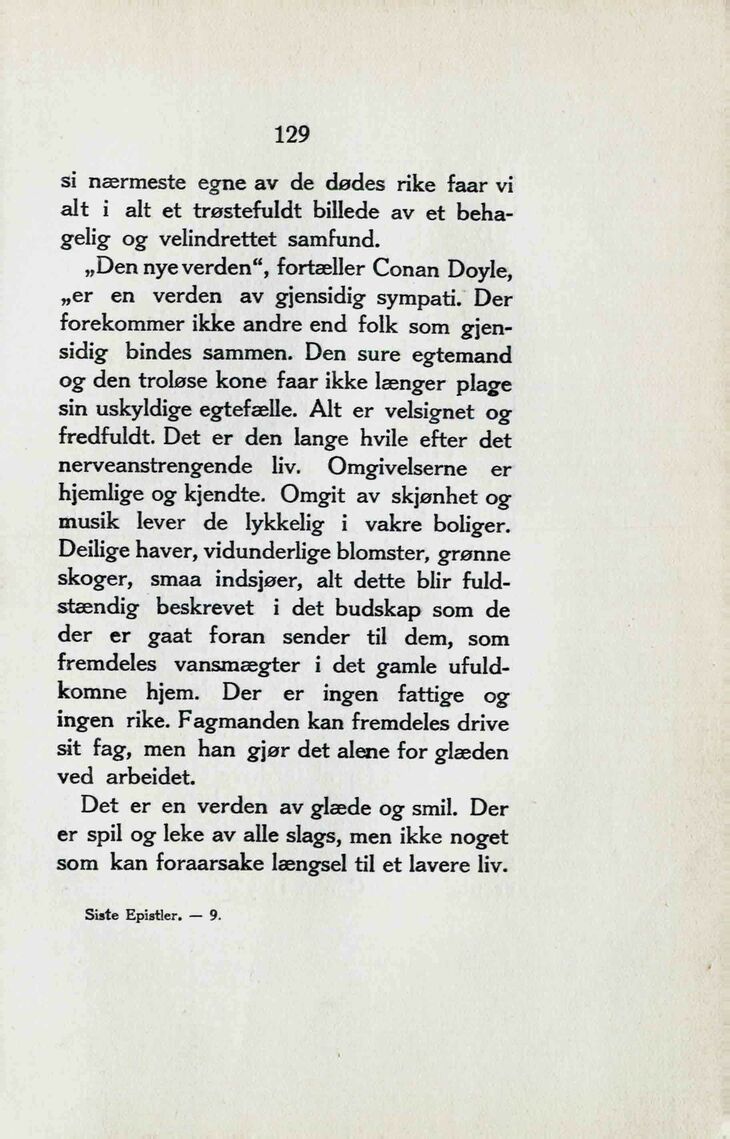 129

si nærmeste egne av de dødes rike faar vi alt i alt et trøstefuldt billede av et behagelig og velindrettet samfund.

„Den nye verden“, fortæller Conan Doyle, „er en verden av gjensidig sympati. Der forekommer ikke andre end folk som gjensidig bindes sammen. Den sure egtemand og den troløse kone faar ikke længer plage sin uskyldige egtefælle. Alt er velsignet og fredfuldt. Det er den lange hvile efter det nerveanstrengende liv. Omgivelserne er hjemlige og kjendte. Omgit av skjønhet og musik lever de lykkelig i vakre boliger. Deilige haver, vidunderlige blomster, grønne skoger, smaa indsjøer, alt dette blir fuldstændig beskrevet i det budskap som de der er gaat foran sender til dem, som fremdeles vansmægter i det gamle ufuldkomne hjem. Der er ingen fattige og ingen rike. Fagmanden kan fremdeles drive sit fag, men han gjør det alene for glæden ved arbeidet.

Det er en verden av glæde og smil. Der er spil og leke av alle slags, men ikke noget som kan foraarsake længsel til et lavere liv.

Siste Epistler. — 9.